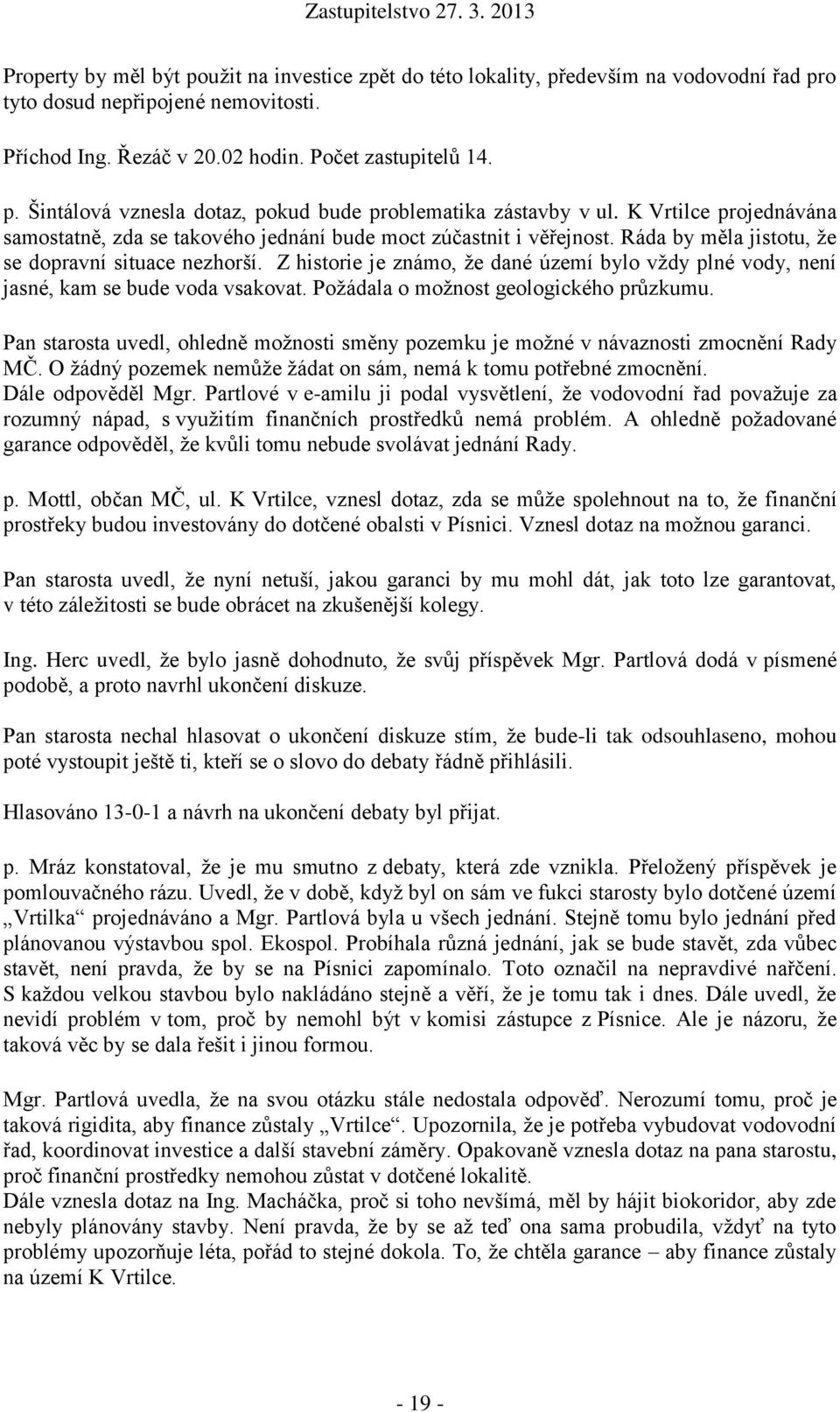 Zastupitelstvo 27. 3. 2013

Property by měl být použit na investice zpět do této lokality, především na vodovodní řad pro tyto dosud nepřipojené nemovitosti.

Příchod Ing. Řezáč v 20.02 hodin. Počet zastupitelů 14.

p. Šintálová vznesla dotaz, pokud bude problematika zástavby v ul. K Vrtilce projednávána samostatně, zda se takového jednání bude moct zúčastnit i věřejnost. Ráda by měla jistotu, že se dopravní situace nezhorší. Z historie je známo, že dané území bylo vždy plné vody, není jasné, kam se bude voda vsakovat. Požádala o možnost geologického průzkumu.

Pan starosta uvedl, ohledně možnosti směny pozemku je možné v návaznosti zmocnění Rady MČ. O žádný pozemek nemůže žádat on sám, nemá k tomu potřebné zmocnění.
Dále odpověděl Mgr. Partlové v e-amilu ji podal vysvětlení, že vodovodní řad považuje za rozumný nápad, s využitím finančních prostředků nemá problém. A ohledně požadované garance odpověděl, že kvůli tomu nebude svolávat jednání Rady.

p. Mottl, občan MČ, ul. K Vrtilce, vznesl dotaz, zda se může spolehnout na to, že finanční prostřeky budou investovány do dotčené obalsti v Písnici. Vznesl dotaz na možnou garanci.

Pan starosta uvedl, že nyní netuší, jakou garanci by mu mohl dát, jak toto lze garantovat, v této záležitosti se bude obrácet na zkušenější kolegy.

Ing. Herc uvedl, že bylo jasně dohodnuto, že svůj příspěvek Mgr. Partlová dodá v písmené podobě, a proto navrhl ukončení diskuze.

Pan starosta nechal hlasovat o ukončení diskuze stím, že bude-li tak odsouhlaseno, mohou poté vystoupit ještě ti, kteří se o slovo do debaty řádně přihlásili.

Hlasováno 13-0-1 a návrh na ukončení debaty byl přijat.

p. Mráz konstatoval, že je mu smutno z debaty, která zde vznikla. Přeložený příspěvek je pomlouvačného rázu. Uvedl, že v době, když byl on sám ve fukci starosty bylo dotčené území „Vrtilka“ projednáváno a Mgr. Partlová byla u všech jednání. Stejně tomu bylo jednání před plánovanou výstavbou spol. Ekospol. Probíhala různá jednání, jak se bude stavět, zda vůbec stavět, není pravda, že by se na Písnici zapomínalo. Toto označil na nepravdivé nařčení. S každou velkou stavbou bylo nakládáno stejně a věří, že je tomu tak i dnes. Dále uvedl, že nevidí problém v tom, proč by nemohl být v komisi zástupce z Písnice. Ale je názoru, že taková věc by se dala řešit i jinou formou.

Mgr. Partlová uvedla, že na svou otázku stále nedostala odpověď. Nerozumí tomu, proč je taková rigidita, aby finance zůstaly „Vrtilce“. Upozornila, že je potřeba vybudovat vodovodní řad, koordinovat investice a další stavební záměry. Opakovaně vznesla dotaz na pana starostu, proč finanční prostředky nemohou zůstat v dotčené lokalitě.
Dále vznesla dotaz na Ing. Macháčka, proč si toho nevšímá, měl by hájit biokoridor, aby zde nebyly plánovány stavby. Není pravda, že by se až teď ona sama probudila, vždyť na tyto problémy upozorňuje léta, pořád to stejné dokola. To, že chtěla garance – aby finance zůstaly na území K Vrtilce.

- 19 -